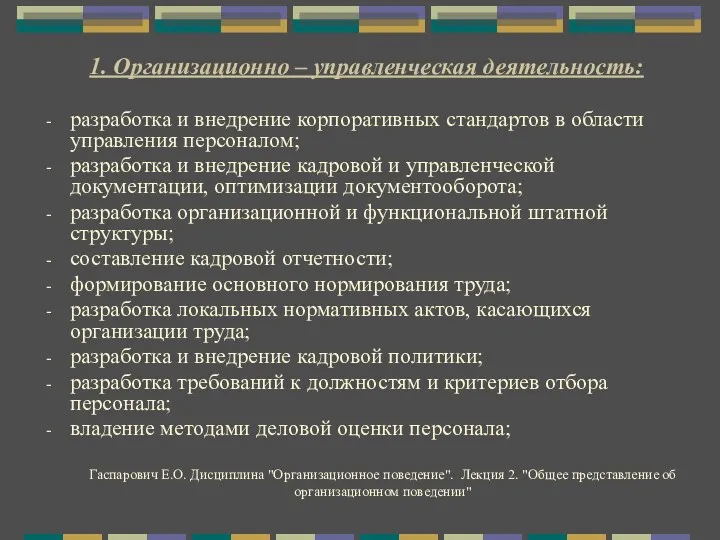 1. Организационно – управленческая деятельность:

- разработка и внедрение корпоративных стандартов в области управления персоналом;
- разработка и внедрение кадровой и управленческой документации, оптимизации документооборота;
- разработка организационной и функциональной штатной структуры;
- составление кадровой отчетности;
- формирование основного нормирования труда;
- разработка локальных нормативных актов, касающихся организации труда;
- разработка и внедрение кадровой политики;
- разработка требований к должностям и критериев отбора персонала;
- владение методами деловой оценки персонала;

Гаспарович Е.О. Дисциплина "Организационное поведение". Лекция 2. "Общее представление об организационном поведении"